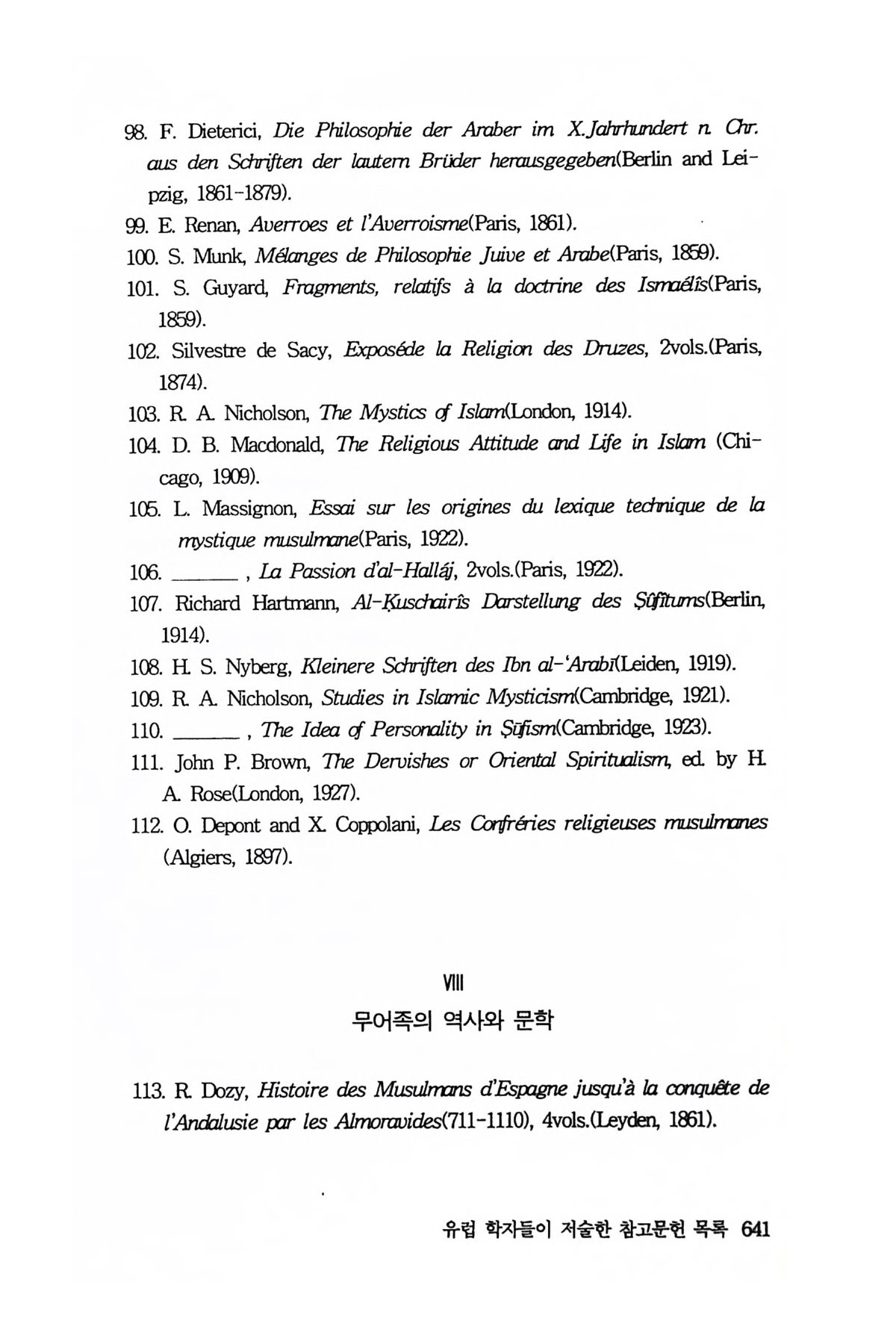 98. F. Dieterici, Die Philosophie der Araber im X.Jahrhundert n. Chr. aus den Schriften der lautern Brüder herausgegeben(Berlin and Leipzig, 1861-1879).

99. E. Renan, Averroes et l'Averroisme(Paris, 1861).

100. S. Munk, Mélanges de Philosophie Juive et Arabe(Paris, 1859).

101. S. Guyard, Fragments, relatifs à la doctrine des Ismaélîs(Paris, 1859).

102. Silvestre de Sacy, Exposéde la Religion des Druzes, 2vols.(Paris, 1874).

103. R. A. Nicholson, The Mystics of Islam(London, 1914).

104. D. B. Macdonald, The Religious Attitude and Life in Islam (Chicago, 1909).

105. L. Massignon, Essai sur les origines du lexique technique de la mystique musulmane(Paris, 1922).

106. ______ , La Passion d'al-Hallâj, 2vols.(Paris, 1922).

107. Richard Hartmann, Al-Ḳuschairîs Darstellung des Ṣûfîtums(Berlin, 1914).

108. H. S. Nyberg, Kleinere Schriften des Ibn al-'Arabī(Leiden, 1919).

109. R. A. Nicholson, Studies in Islamic Mysticism(Cambridge, 1921).

110. ______ , The Idea of Personality in Ṣūfism(Cambridge, 1923).

111. John P. Brown, The Dervishes or Oriental Spiritualism, ed. by H. A. Rose(London, 1927).

112. O. Depont and X. Coppolani, Les Confréries religieuses musulmanes (Algiers, 1897).

VIII
무어족의 역사와 문학

113. R. Dozy, Histoire des Musulmans d'Espagne jusqu'à la conquête de l'Andalusie par les Almoravides(711-1110), 4vols.(Leyden, 1861).

유럽 학자들이 저술한 참고문헌 목록 641